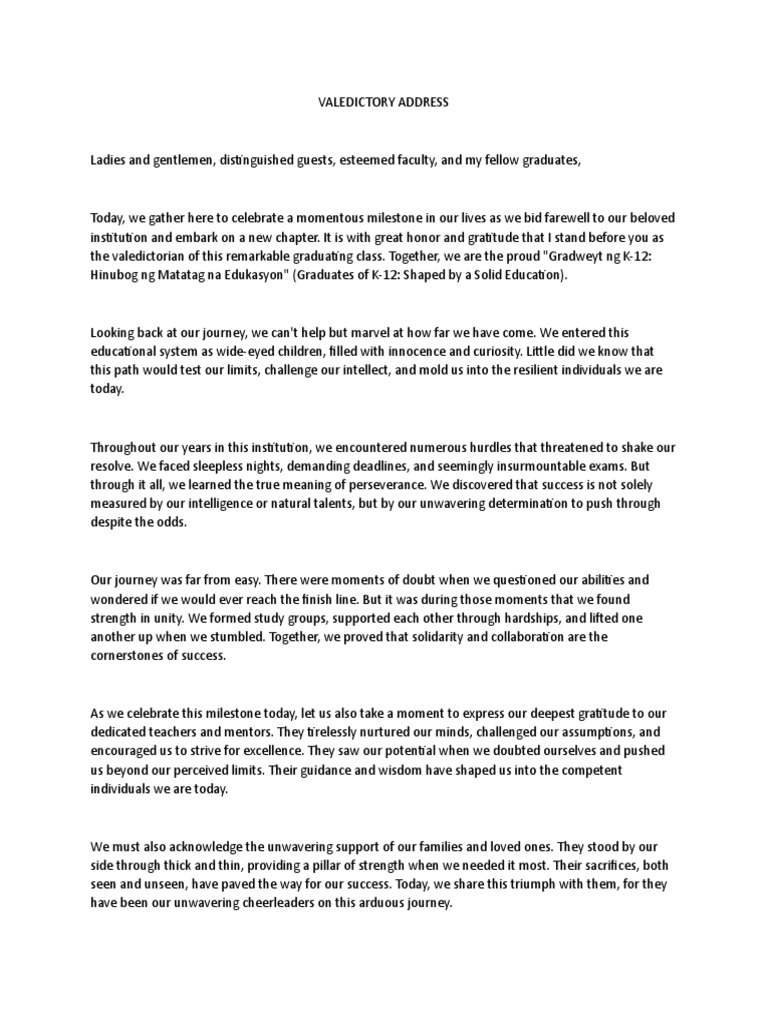 VALEDICTORY ADDRESS

Ladies and gentlemen, distinguished guests, esteemed faculty, and my fellow graduates,

Today, we gather here to celebrate a momentous milestone in our lives as we bid farewell to our beloved institution and embark on a new chapter. It is with great honor and gratitude that I stand before you as the valedictorian of this remarkable graduating class. Together, we are the proud "Gradweyt ng K-12: Hinubog ng Matatag na Edukasyon" (Graduates of K-12: Shaped by a Solid Education).

Looking back at our journey, we can't help but marvel at how far we have come. We entered this educational system as wide-eyed children, filled with innocence and curiosity. Little did we know that this path would test our limits, challenge our intellect, and mold us into the resilient individuals we are today.

Throughout our years in this institution, we encountered numerous hurdles that threatened to shake our resolve. We faced sleepless nights, demanding deadlines, and seemingly insurmountable exams. But through it all, we learned the true meaning of perseverance. We discovered that success is not solely measured by our intelligence or natural talents, but by our unwavering determination to push through despite the odds.

Our journey was far from easy. There were moments of doubt when we questioned our abilities and wondered if we would ever reach the finish line. But it was during those moments that we found strength in unity. We formed study groups, supported each other through hardships, and lifted one another up when we stumbled. Together, we proved that solidarity and collaboration are the cornerstones of success.

As we celebrate this milestone today, let us also take a moment to express our deepest gratitude to our dedicated teachers and mentors. They tirelessly nurtured our minds, challenged our assumptions, and encouraged us to strive for excellence. They saw our potential when we doubted ourselves and pushed us beyond our perceived limits. Their guidance and wisdom have shaped us into the competent individuals we are today.

We must also acknowledge the unwavering support of our families and loved ones. They stood by our side through thick and thin, providing a pillar of strength when we needed it most. Their sacrifices, both seen and unseen, have paved the way for our success. Today, we share this triumph with them, for they have been our unwavering cheerleaders on this arduous journey.